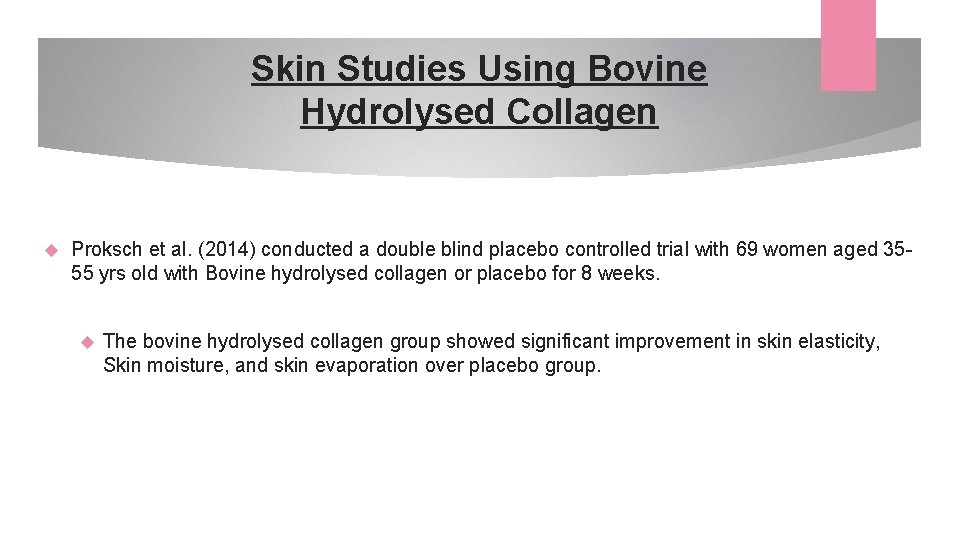 Skin Studies Using Bovine Hydrolysed Collagen

Proksch et al. (2014) conducted a double blind placebo controlled trial with 69 women aged 35-55 yrs old with Bovine hydrolysed collagen or placebo for 8 weeks.

The bovine hydrolysed collagen group showed significant improvement in skin elasticity, Skin moisture, and skin evaporation over placebo group.